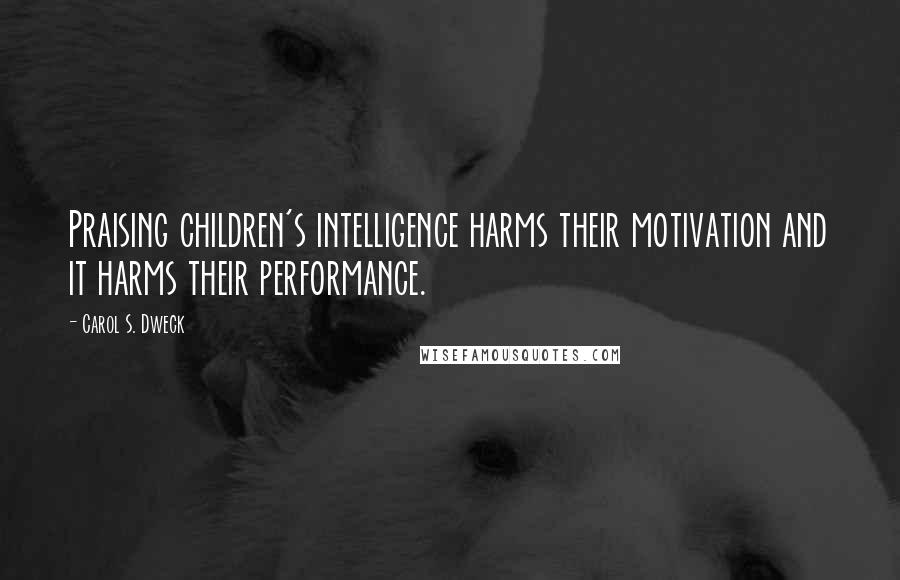 Praising children's intelligence harms their motivation and it harms their performance.

- Carol S. Dweck

WISEFAMOUSQUOTES.COM